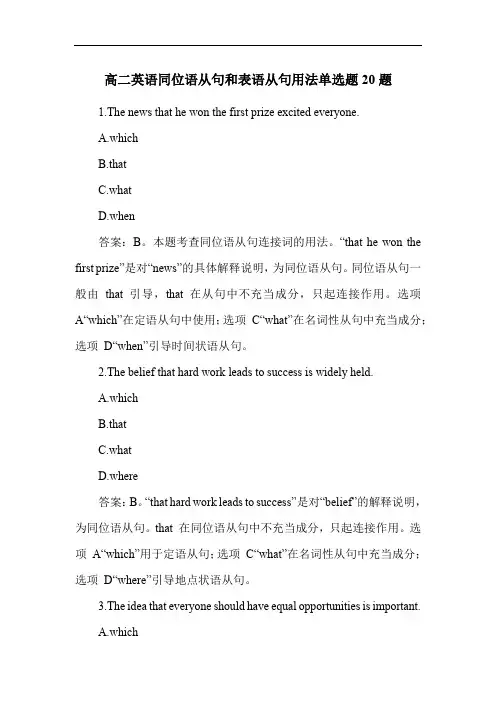 高二英语同位语从句和表语从句用法单选题 20 题

1.The news that he won the first prize excited everyone.

A.which

B.that

C.what

D.when

答案：B。本题考查同位语从句连接词的用法。“that he won the first prize”是对“news”的具体解释说明，为同位语从句。同位语从句一般由 that 引导，that 在从句中不充当成分，只起连接作用。选项 A“which”在定语从句中使用；选项 C“what”在名词性从句中充当成分；选项 D“when”引导时间状语从句。

2.The belief that hard work leads to success is widely held.

A.which

B.that

C.what

D.where

答案：B。“that hard work leads to success”是对“belief”的解释说明，为同位语从句。that 在同位语从句中不充当成分，只起连接作用。选项 A“which”用于定语从句；选项 C“what”在名词性从句中充当成分；选项 D“where”引导地点状语从句。

3.The idea that everyone should have equal opportunities is important.

A.which